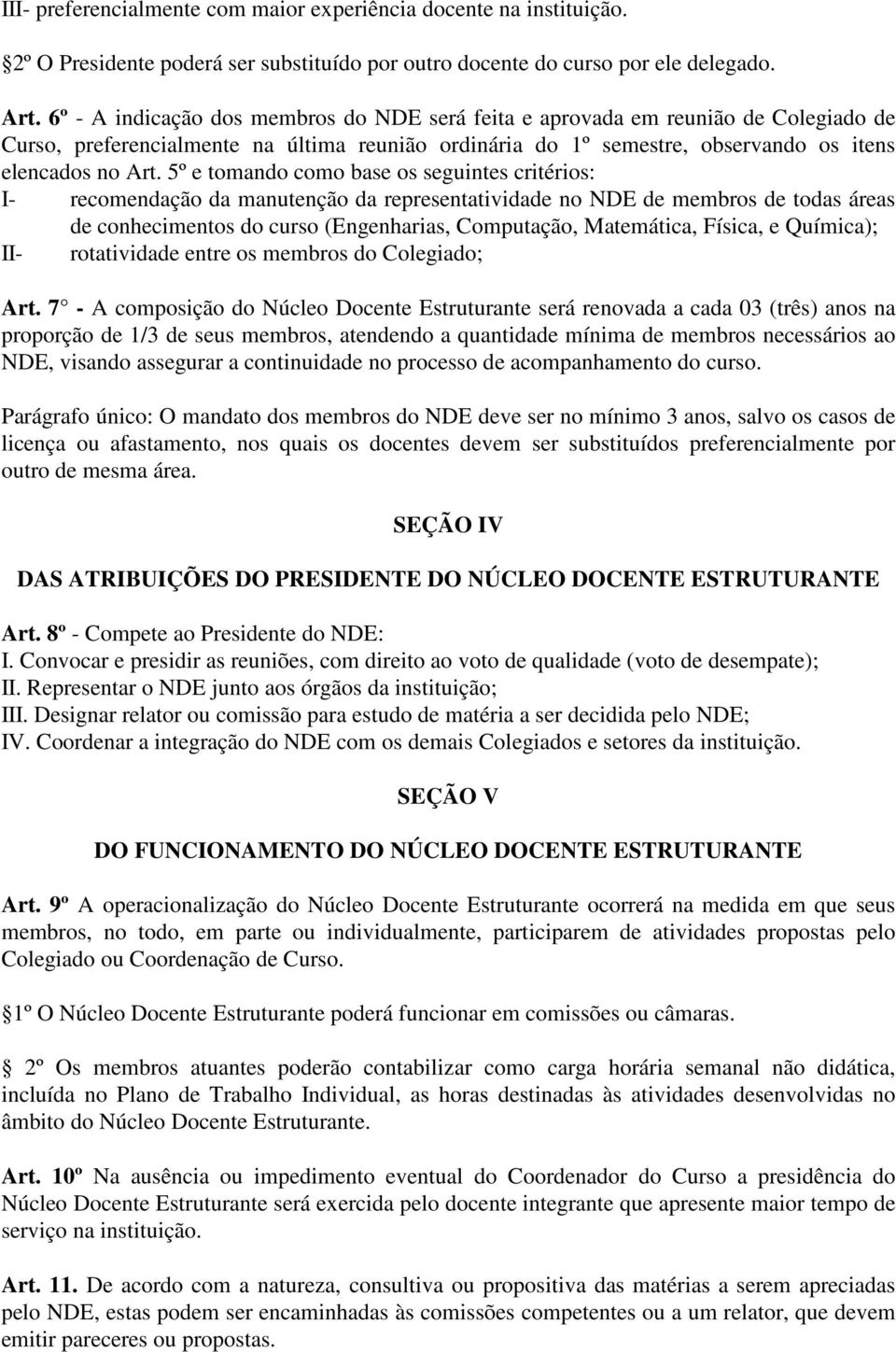 III- preferencialmente com maior experiência docente na instituição.

2º O Presidente poderá ser substituído por outro docente do curso por ele delegado.

Art. 6º - A indicação dos membros do NDE será feita e aprovada em reunião de Colegiado de Curso, preferencialmente na última reunião ordinária do 1º semestre, observando os itens elencados no Art. 5º e tomando como base os seguintes critérios:
I- recomendação da manutenção da representatividade no NDE de membros de todas áreas de conhecimentos do curso (Engenharias, Computação, Matemática, Física, e Química);
II- rotatividade entre os membros do Colegiado;

Art. 7 - A composição do Núcleo Docente Estruturante será renovada a cada 03 (três) anos na proporção de 1/3 de seus membros, atendendo a quantidade mínima de membros necessários ao NDE, visando assegurar a continuidade no processo de acompanhamento do curso.

Parágrafo único: O mandato dos membros do NDE deve ser no mínimo 3 anos, salvo os casos de licença ou afastamento, nos quais os docentes devem ser substituídos preferencialmente por outro de mesma área.

SEÇÃO IV

DAS ATRIBUIÇÕES DO PRESIDENTE DO NÚCLEO DOCENTE ESTRUTURANTE

Art. 8º - Compete ao Presidente do NDE:
I. Convocar e presidir as reuniões, com direito ao voto de qualidade (voto de desempate);
II. Representar o NDE junto aos órgãos da instituição;
III. Designar relator ou comissão para estudo de matéria a ser decidida pelo NDE;
IV. Coordenar a integração do NDE com os demais Colegiados e setores da instituição.

SEÇÃO V

DO FUNCIONAMENTO DO NÚCLEO DOCENTE ESTRUTURANTE

Art. 9º A operacionalização do Núcleo Docente Estruturante ocorrerá na medida em que seus membros, no todo, em parte ou individualmente, participarem de atividades propostas pelo Colegiado ou Coordenação de Curso.

1º O Núcleo Docente Estruturante poderá funcionar em comissões ou câmaras.

2º Os membros atuantes poderão contabilizar como carga horária semanal não didática, incluída no Plano de Trabalho Individual, as horas destinadas às atividades desenvolvidas no âmbito do Núcleo Docente Estruturante.

Art. 10º Na ausência ou impedimento eventual do Coordenador do Curso a presidência do Núcleo Docente Estruturante será exercida pelo docente integrante que apresente maior tempo de serviço na instituição.

Art. 11. De acordo com a natureza, consultiva ou propositiva das matérias a serem apreciadas pelo NDE, estas podem ser encaminhadas às comissões competentes ou a um relator, que devem emitir pareceres ou propostas.